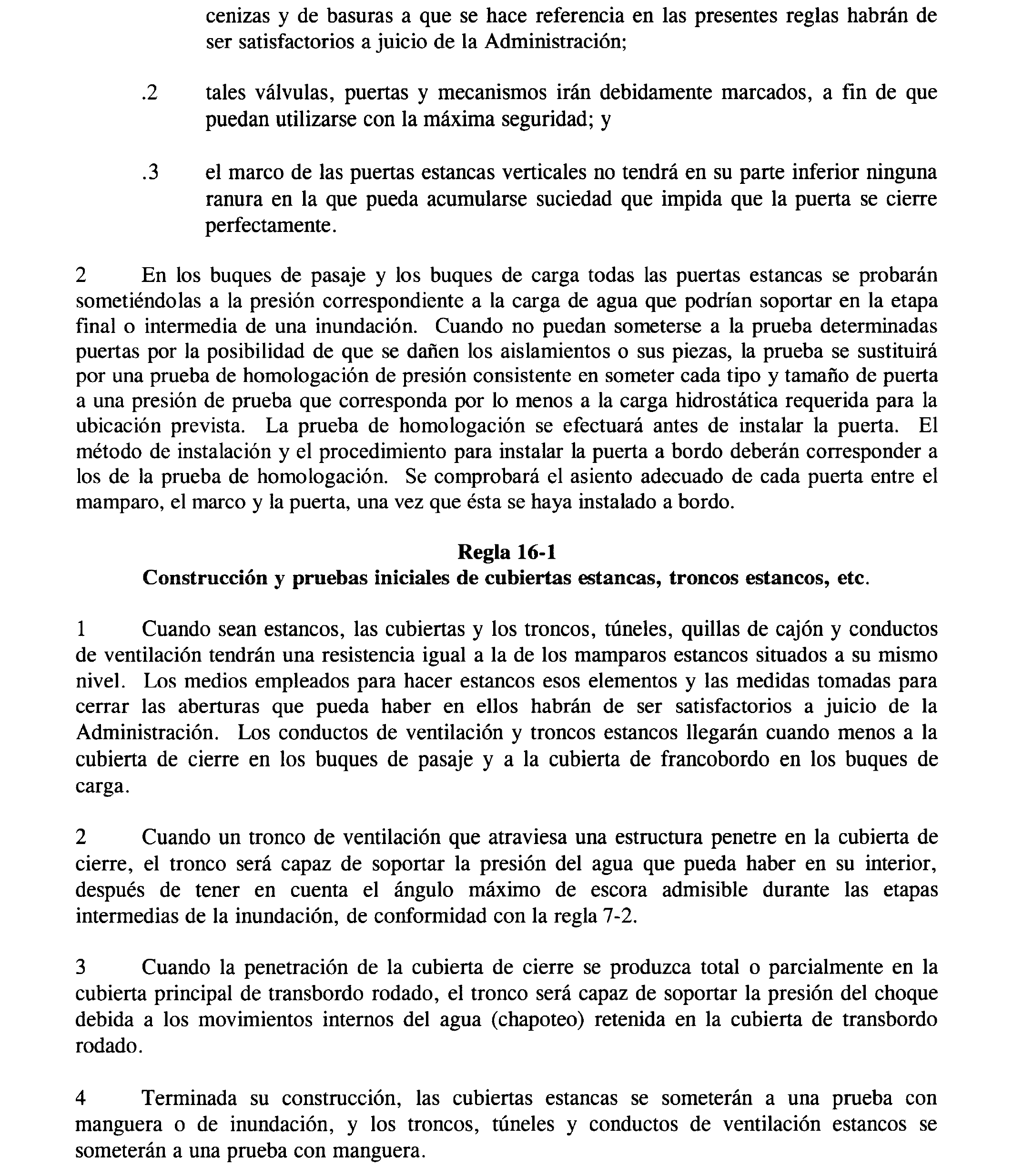 cenizas y de basuras a que se hace referencia en las presentes reglas habrán de ser satisfactorios a juicio de la Administración;

.2 tales válvulas, puertas y mecanismos irán debidamente marcados, a fin de que puedan utilizarse con la máxima seguridad; y

.3 el marco de las puertas estancas verticales no tendrá en su parte inferior ninguna ranura en la que pueda acumularse suciedad que impida que la puerta se cierre perfectamente.

2 En los buques de pasaje y los buques de carga todas las puertas estancas se probarán sometiéndolas a la presión correspondiente a la carga de agua que podrían soportar en la etapa final o intermedia de una inundación. Cuando no puedan someterse a la prueba determinadas puertas por la posibilidad de que se dañen los aislamientos o sus piezas, la prueba se sustituirá por una prueba de homologación de presión consistente en someter cada tipo y tamaño de puerta a una presión de prueba que corresponda por lo menos a la carga hidrostática requerida para la ubicación prevista. La prueba de homologación se efectuará antes de instalar la puerta. El método de instalación y el procedimiento para instalar la puerta a bordo deberán corresponder a los de la prueba de homologación. Se comprobará el asiento adecuado de cada puerta entre el mamparo, el marco y la puerta, una vez que ésta se haya instalado a bordo.

Regla 16-1
Construcción y pruebas iniciales de cubiertas estancas, troncos estancos, etc.

1 Cuando sean estancos, las cubiertas y los troncos, túneles, quillas de cajón y conductos de ventilación tendrán una resistencia igual a la de los mamparos estancos situados a su mismo nivel. Los medios empleados para hacer estancos esos elementos y las medidas tomadas para cerrar las aberturas que pueda haber en ellos habrán de ser satisfactorios a juicio de la Administración. Los conductos de ventilación y troncos estancos llegarán cuando menos a la cubierta de cierre en los buques de pasaje y a la cubierta de francobordo en los buques de carga.

2 Cuando un tronco de ventilación que atraviesa una estructura penetre en la cubierta de cierre, el tronco será capaz de soportar la presión del agua que pueda haber en su interior, después de tener en cuenta el ángulo máximo de escora admisible durante las etapas intermedias de la inundación, de conformidad con la regla 7-2.

3 Cuando la penetración de la cubierta de cierre se produzca total o parcialmente en la cubierta principal de transbordo rodado, el tronco será capaz de soportar la presión del choque debida a los movimientos internos del agua (chapoteo) retenida en la cubierta de transbordo rodado.

4 Terminada su construcción, las cubiertas estancas se someterán a una prueba con manguera o de inundación, y los troncos, túneles y conductos de ventilación estancos se someterán a una prueba con manguera.